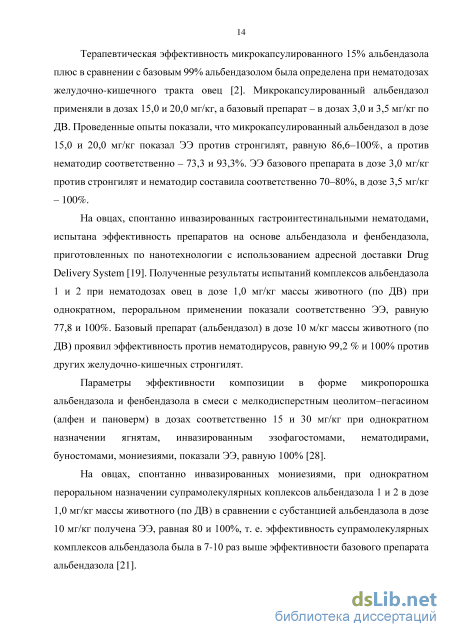 14

Терапевтическая эффективность микрокапсулированного 15% альбендазола плюс в сравнении с базовым 99% альбендазолом была определена при нематодозах желудочно-кишечного тракта овец [2]. Микрокапсулированный альбендазол применяли в дозах 15,0 и 20,0 мг/кг, а базовый препарат – в дозах 3,0 и 3,5 мг/кг по ДВ. Проведенные опыты показали, что микрокапсулированный альбендазол в дозе 15,0 и 20,0 мг/кг показал ЭЭ против стронгилят, равную 86,6–100%, а против нематодир соответственно – 73,3 и 93,3%. ЭЭ базового препарата в дозе 3,0 мг/кг против стронгилят и нематодир составила соответственно 70–80%, в дозе 3,5 мг/кг – 100%.

На овцах, спонтанно инвазированных гастроинтестинальными нематодами, испытана эффективность препаратов на основе альбендазола и фенбендазола, приготовленных по нанотехнологии с использованием адресной доставки Drug Delivery System [19]. Полученные результаты испытаний комплексов альбендазола 1 и 2 при нематодозах овец в дозе 1,0 мг/кг массы животного (по ДВ) при однократном, пероральном применении показали соответственно ЭЭ, равную 77,8 и 100%. Базовый препарат (альбендазол) в дозе 10 м/кг массы животного (по ДВ) проявил эффективность против нематодирусов, равную 99,2 % и 100% против других желудочно-кишечных стронгилят.

Параметры эффективности композиции в форме микропорошка альбендазола и фенбендазола в смеси с мелкодисперстным цеолитом–пегасином (алфен и пановерм) в дозах соответственно 15 и 30 мг/кг при однократном назначении ягнятам, инвазированным эзофагостомами, нематодирами, буностомами, мониезиями, показали ЭЭ, равную 100% [28].

На овцах, спонтанно инвазированных мониезиями, при однократном пероральном назначении супрамолекулярных коплексов альбендазола 1 и 2 в дозе 1,0 мг/кг массы животного (по ДВ) в сравнении с субстанцией альбендазола в дозе 10 мг/кг получена ЭЭ, равная 80 и 100%, т. е. эффективность супрамолекулярных комплексов альбендазола была в 7-10 раз выше эффективности базового препарата альбендазола [21].

dsLib.net
библиотека диссертаций